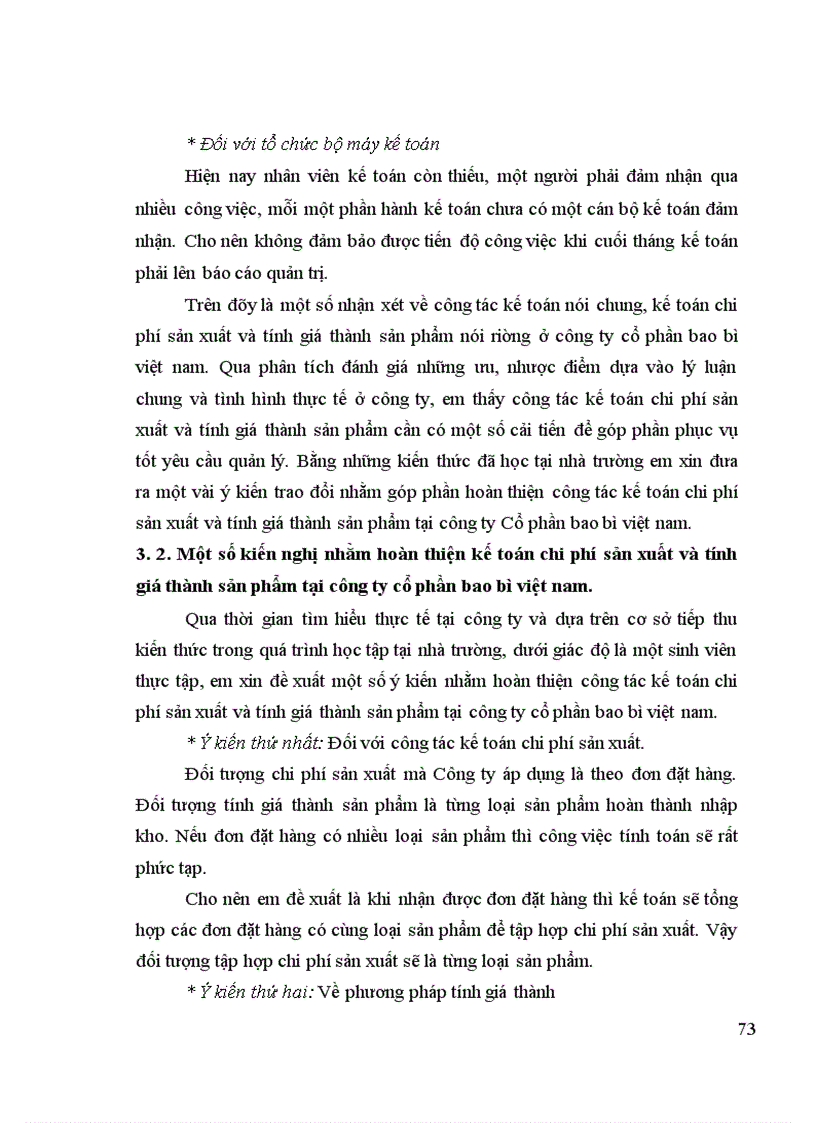 * Đối với tổ chức bộ máy kế toán

Hiện nay nhân viên kế toán còn thiếu, một người phải đảm nhận qua nhiều công việc, mỗi một phần hành kế toán chưa có một cán bộ kế toán đảm nhận. Cho nên không đảm bảo được tiến độ công việc khi cuối tháng kế toán phải lên báo cáo quản trị.

Trên đõy là một số nhận xét về công tác kế toán nói chung, kế toán chi phí sản xuất và tính giá thành sản phẩm nói riêng ở công ty cổ phần bao bì việt nam. Qua phân tích đánh giá những ưu, nhược điểm dựa vào lý luận chung và tình hình thực tế ở công ty, em thấy công tác kế toán chi phí sản xuất và tính giá thành sản phẩm cần có một số cải tiến để góp phần phục vụ tốt yêu cầu quản lý. Bằng những kiến thức đã học tại nhà trường em xin đưa ra một vài ý kiến trao đổi nhằm góp phần hoàn thiện công tác kế toán chi phí sản xuất và tính giá thành sản phẩm tại công ty Cổ phần bao bì việt nam.

3. 2. Một số kiến nghị nhằm hoàn thiện kế toán chi phí sản xuất và tính giá thành sản phẩm tại công ty cổ phần bao bì việt nam.

Qua thời gian tìm hiểu thực tế tại công ty và dựa trên cơ sở tiếp thu kiến thức trong quá trình học tập tại nhà trường, dưới giác độ là một sinh viên thực tập, em xin đề xuất một số ý kiến nhằm hoàn thiện công tác kế toán chi phí sản xuất và tính giá thành sản phẩm tại công ty cổ phần bao bì việt nam.

* Ý kiến thứ nhất: Đối với công tác kế toán chi phí sản xuất.

Đối tượng chi phí sản xuất mà Công ty áp dụng là theo đơn đặt hàng. Đối tượng tính giá thành sản phẩm là từng loại sản phẩm hoàn thành nhập kho. Nếu đơn đặt hàng có nhiều loại sản phẩm thì công việc tính toán sẽ rất phức tạp.

Cho nên em đề xuất là khi nhận được đơn đặt hàng thì kế toán sẽ tổng hợp các đơn đặt hàng có cùng loại sản phẩm để tập hợp chi phí sản xuất. Vậy đối tượng tập hợp chi phí sản xuất sẽ là từng loại sản phẩm.

* Ý kiến thứ hai: Về phương pháp tính giá thành

73